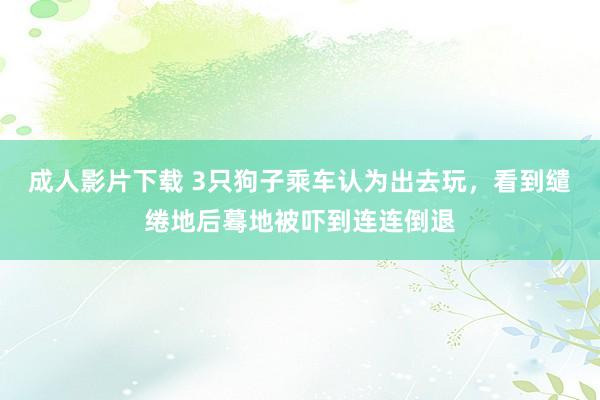 成人影片下载 3只狗子乘车认为出去玩，看到缱绻地后蓦地被吓到连连倒退